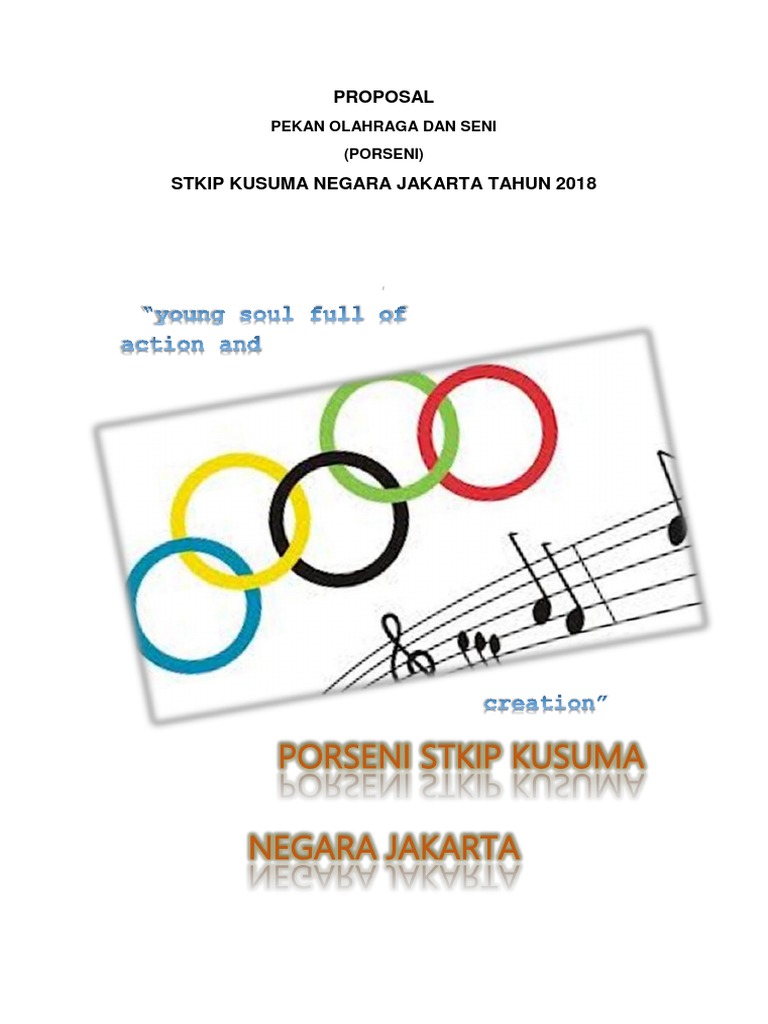 PROPOSAL

PEKAN OLAHRAGA DAN SENI

(PORSENI)

STKIP KUSUMA NEGARA JAKARTA TAHUN 2018

"young soul full of action and

creation"

PORSENI STKIP KUSUMA

NEGARA JAKARTA